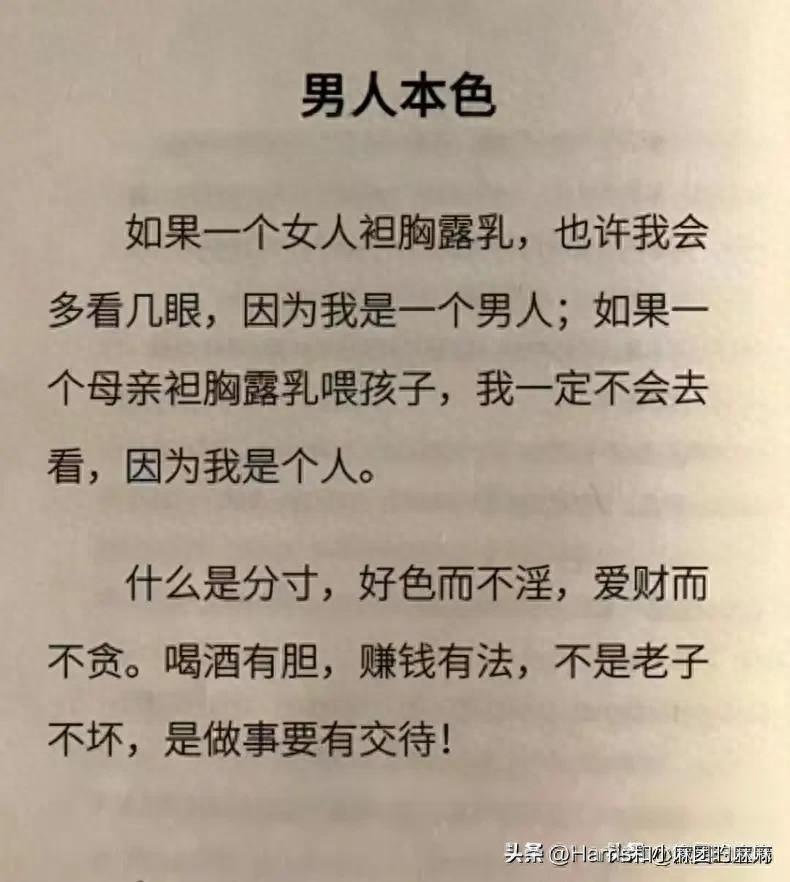 男人本色

如果一个女人袒胸露乳，也许我会多看几眼，因为我是一个男人；如果一个母亲袒胸露乳喂孩子，我一定不会去看，因为我是个人。

什么是分寸，好色而不淫，爱财而不贪。喝酒有胆，赚钱有法，不是老子不坏，是做事要有交待！

头条 @Harris和小麻团的麻麻